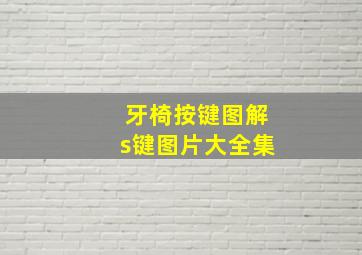 牙椅按键图解
s键图片大全集